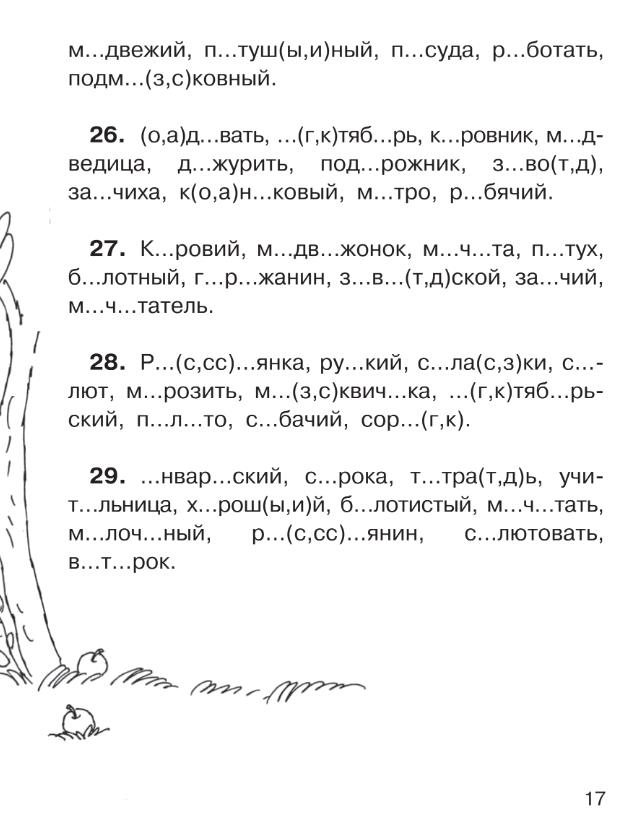 м...двежий, п...туш(ы,и)ный, п...суда, р...ботать, подм...(з,с)ковный.

**26.** (о,а)д...вать, ...(г,к)тяб...рь, к...ровник, м...дведица, д...журить, под...рожник, з...во(т,д), за...чиха, к(о,а)н...ковый, м...тро, р...бячий.

**27.** К...ровий, м...дв...жонок, м...ч...та, п...тух, б...лотный, г...р...жанин, з...в...(т,д)ской, за...чий, м...ч...татель.

**28.** Р...(с,сс)...янка, ру...кий, с...ла(с,з)ки, с...лют, м...розить, м...(з,с)квич...ка, ...(г,к)тяб...рьский, п...л...то, с...бачий, сор...(г,к).

**29.** ...нвар...ский, с...рока, т...тра(т,д)ь, учит...льница, х...рош(ы,и)й, б...лотистый, м...ч...тать, м...лоч...ный, р...(с,сс)...янин, с...лютовать, в...т...рок.

17